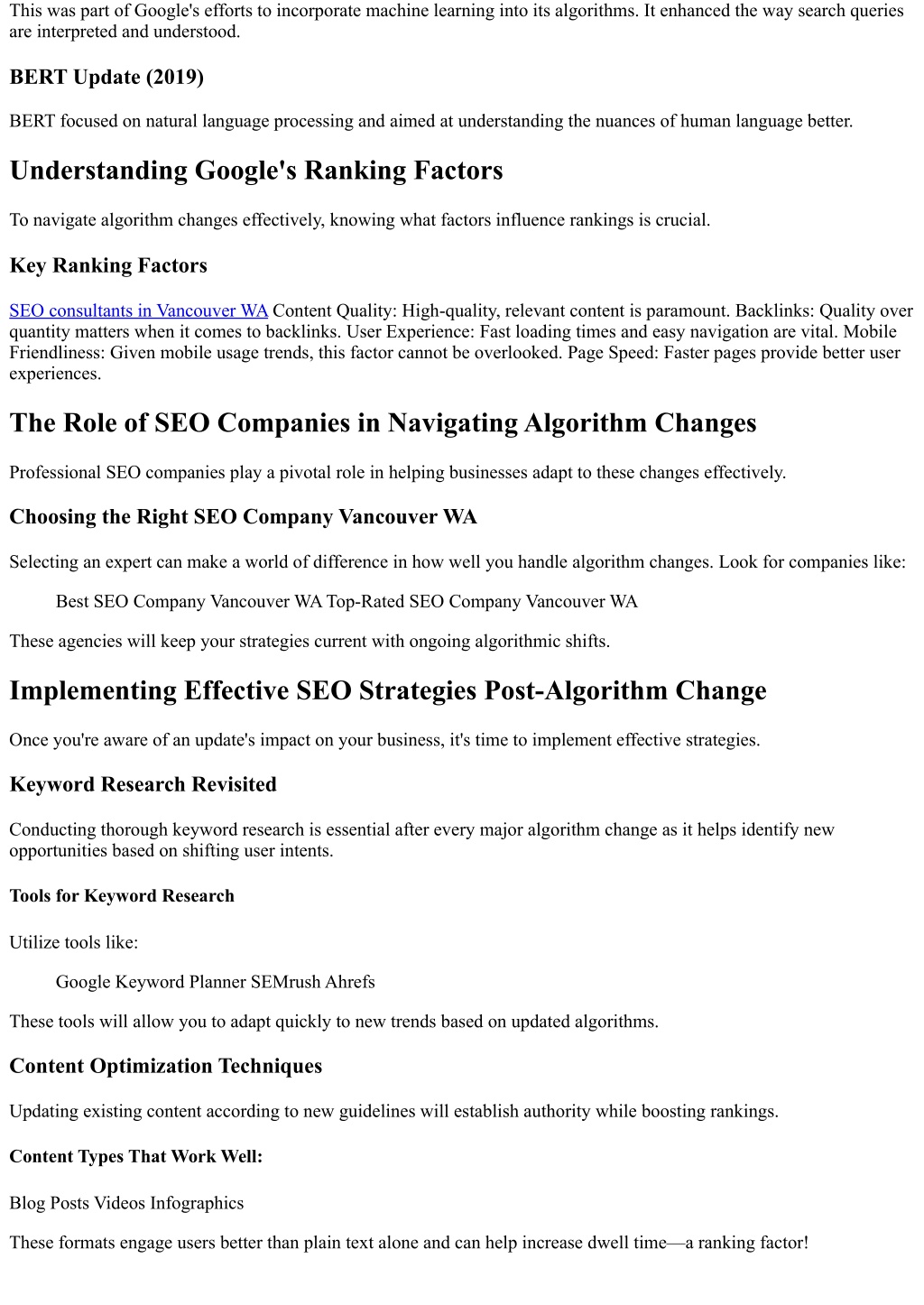 This was part of Google's efforts to incorporate machine learning into its algorithms. It enhanced the way search queries are interpreted and understood.

BERT Update (2019)

BERT focused on natural language processing and aimed at understanding the nuances of human language better.

Understanding Google's Ranking Factors

To navigate algorithm changes effectively, knowing what factors influence rankings is crucial.

Key Ranking Factors

SEO consultants in Vancouver WA Content Quality: High-quality, relevant content is paramount. Backlinks: Quality over quantity matters when it comes to backlinks. User Experience: Fast loading times and easy navigation are vital. Mobile Friendliness: Given mobile usage trends, this factor cannot be overlooked. Page Speed: Faster pages provide better user experiences.

The Role of SEO Companies in Navigating Algorithm Changes

Professional SEO companies play a pivotal role in helping businesses adapt to these changes effectively.

Choosing the Right SEO Company Vancouver WA

Selecting an expert can make a world of difference in how well you handle algorithm changes. Look for companies like:

Best SEO Company Vancouver WA Top-Rated SEO Company Vancouver WA

These agencies will keep your strategies current with ongoing algorithmic shifts.

Implementing Effective SEO Strategies Post-Algorithm Change

Once you're aware of an update's impact on your business, it's time to implement effective strategies.

Keyword Research Revisited

Conducting thorough keyword research is essential after every major algorithm change as it helps identify new opportunities based on shifting user intents.

Tools for Keyword Research

Utilize tools like:

Google Keyword Planner SEMrush Ahrefs

These tools will allow you to adapt quickly to new trends based on updated algorithms.

Content Optimization Techniques

Updating existing content according to new guidelines will establish authority while boosting rankings.

Content Types That Work Well:

Blog Posts Videos Infographics

These formats engage users better than plain text alone and can help increase dwell time—a ranking factor!